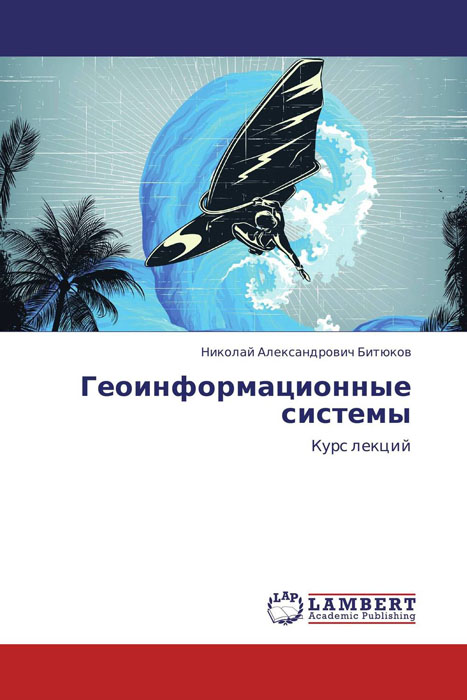 Николай Александрович Битюков

Геоинформационные системы

Курс лекций

LAP
LAMBERT
Academic Publishing